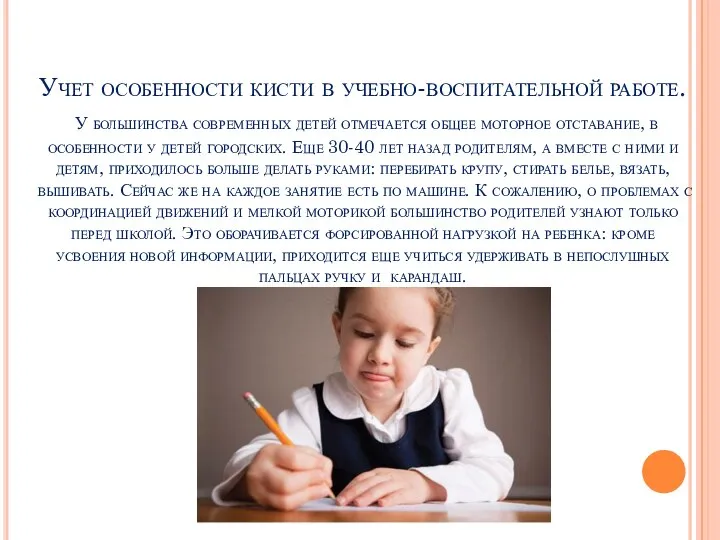 Учет особенности кисти в учебно-воспитательной работе.

У большинства современных детей отмечается общее моторное отставание, в особенности у детей городских. Еще 30-40 лет назад родителям, а вместе с ними и детям, приходилось больше делать руками: перебирать крупу, стирать белье, вязать, вышивать. Сейчас же на каждое занятие есть по машине. К сожалению, о проблемах с координацией движений и мелкой моторикой большинство родителей узнают только перед школой. Это оборачивается форсированной нагрузкой на ребенка: кроме усвоения новой информации, приходится еще учиться удерживать в непослушных пальцах ручку и карандаш.